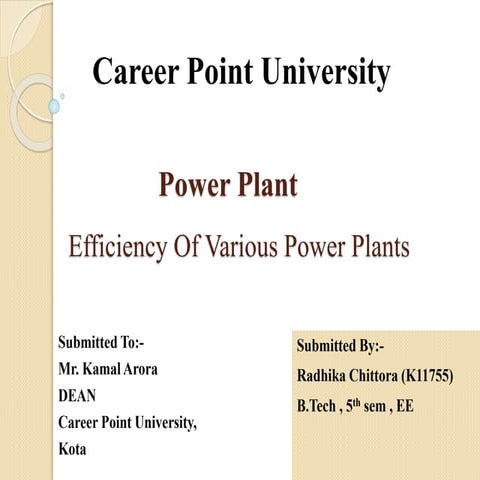 Career Point University

Power Plant

Efficiency Of Various Power Plants

Submitted To:-
Mr. Kamal Arora
DEAN
Career Point University,
Kota

Submitted By:-
Radhika Chittora (K11755)
B.Tech , 5$^{th}$ sem , EE